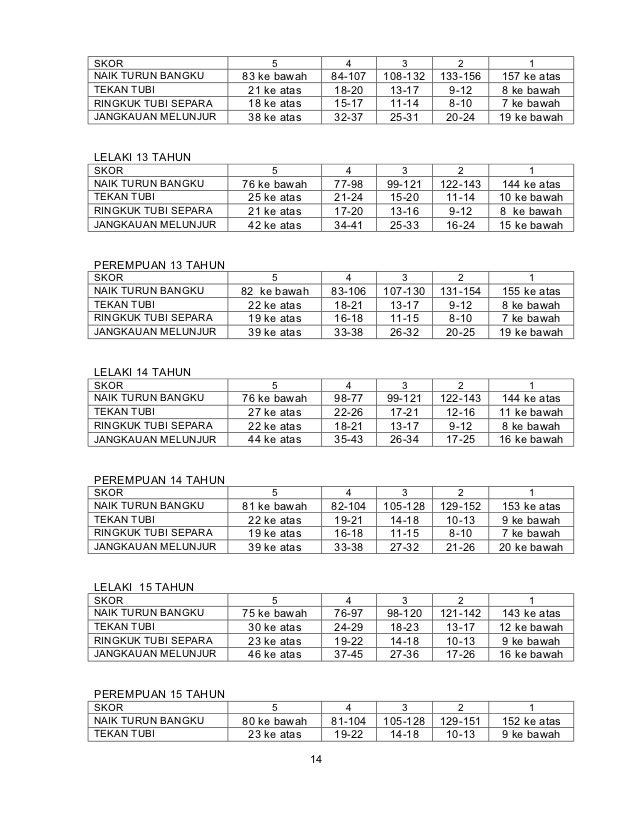 | SKOR | 5 | 4 | 3 | 2 | 1 |
|---|---|---|---|---|---|
| NAIK TURUN BANGKU | 83 ke bawah | 84-107 | 108-132 | 133-156 | 157 ke atas |
| TEKAN TUBI | 21 ke atas | 18-20 | 13-17 | 9-12 | 8 ke bawah |
| RINGKUK TUBI SEPARA | 18 ke atas | 15-17 | 11-14 | 8-10 | 7 ke bawah |
| JANGKAUAN MELUNJUR | 38 ke atas | 32-37 | 25-31 | 20-24 | 19 ke bawah |

LELAKI 13 TAHUN

| SKOR | 5 | 4 | 3 | 2 | 1 |
|---|---|---|---|---|---|
| NAIK TURUN BANGKU | 76 ke bawah | 77-98 | 99-121 | 122-143 | 144 ke atas |
| TEKAN TUBI | 25 ke atas | 21-24 | 15-20 | 11-14 | 10 ke bawah |
| RINGKUK TUBI SEPARA | 21 ke atas | 17-20 | 13-16 | 9-12 | 8 ke bawah |
| JANGKAUAN MELUNJUR | 42 ke atas | 34-41 | 25-33 | 16-24 | 15 ke bawah |

PEREMPUAN 13 TAHUN

| SKOR | 5 | 4 | 3 | 2 | 1 |
|---|---|---|---|---|---|
| NAIK TURUN BANGKU | 82 ke bawah | 83-106 | 107-130 | 131-154 | 155 ke atas |
| TEKAN TUBI | 22 ke atas | 18-21 | 13-17 | 9-12 | 8 ke bawah |
| RINGKUK TUBI SEPARA | 19 ke atas | 16-18 | 11-15 | 8-10 | 7 ke bawah |
| JANGKAUAN MELUNJUR | 39 ke atas | 33-38 | 26-32 | 20-25 | 19 ke bawah |

LELAKI 14 TAHUN

| SKOR | 5 | 4 | 3 | 2 | 1 |
|---|---|---|---|---|---|
| NAIK TURUN BANGKU | 76 ke bawah | 98-77 | 99-121 | 122-143 | 144 ke atas |
| TEKAN TUBI | 27 ke atas | 22-26 | 17-21 | 12-16 | 11 ke bawah |
| RINGKUK TUBI SEPARA | 22 ke atas | 18-21 | 13-17 | 9-12 | 8 ke bawah |
| JANGKAUAN MELUNJUR | 44 ke atas | 35-43 | 26-34 | 17-25 | 16 ke bawah |

PEREMPUAN 14 TAHUN

| SKOR | 5 | 4 | 3 | 2 | 1 |
|---|---|---|---|---|---|
| NAIK TURUN BANGKU | 81 ke bawah | 82-104 | 105-128 | 129-152 | 153 ke atas |
| TEKAN TUBI | 22 ke atas | 19-21 | 14-18 | 10-13 | 9 ke bawah |
| RINGKUK TUBI SEPARA | 19 ke atas | 16-18 | 11-15 | 8-10 | 7 ke bawah |
| JANGKAUAN MELUNJUR | 39 ke atas | 33-38 | 27-32 | 21-26 | 20 ke bawah |

LELAKI 15 TAHUN

| SKOR | 5 | 4 | 3 | 2 | 1 |
|---|---|---|---|---|---|
| NAIK TURUN BANGKU | 75 ke bawah | 76-97 | 98-120 | 121-142 | 143 ke atas |
| TEKAN TUBI | 30 ke atas | 24-29 | 18-23 | 13-17 | 12 ke bawah |
| RINGKUK TUBI SEPARA | 23 ke atas | 19-22 | 14-18 | 10-13 | 9 ke bawah |
| JANGKAUAN MELUNJUR | 46 ke atas | 37-45 | 27-36 | 17-26 | 16 ke bawah |

PEREMPUAN 15 TAHUN

| SKOR | 5 | 4 | 3 | 2 | 1 |
|---|---|---|---|---|---|
| NAIK TURUN BANGKU | 80 ke bawah | 81-104 | 105-128 | 129-151 | 152 ke atas |
| TEKAN TUBI | 23 ke atas | 19-22 | 14-18 | 10-13 | 9 ke bawah |

14